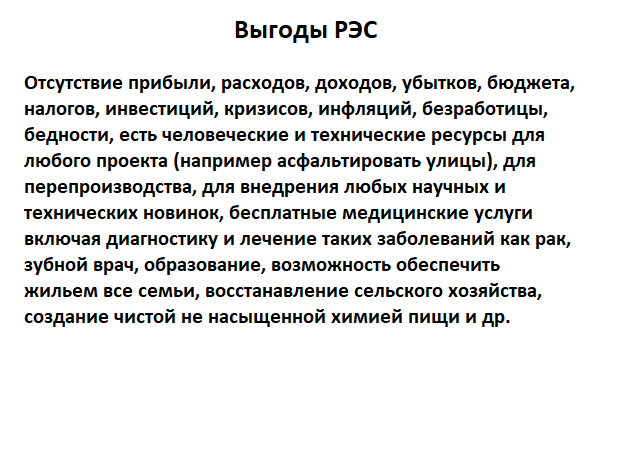 Выгоды РЭС

Отсутствие прибыли, расходов, доходов, убытков, бюджета, налогов, инвестиций, кризисов, инфляций, безработицы, бедности, есть человеческие и технические ресурсы для любого проекта (например асфальтировать улицы), для перепроизводства, для внедрения любых научных и технических новинок, бесплатные медицинские услуги включая диагностику и лечение таких заболеваний как рак, зубной врач, образование, возможность обеспечить жильем все семьи, восстанавление сельского хозяйства, создание чистой не насыщенной химией пищи и др.